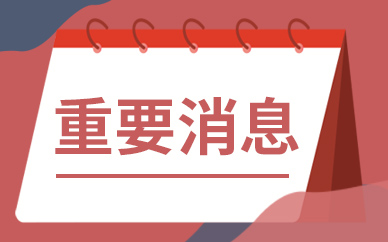 重要消息